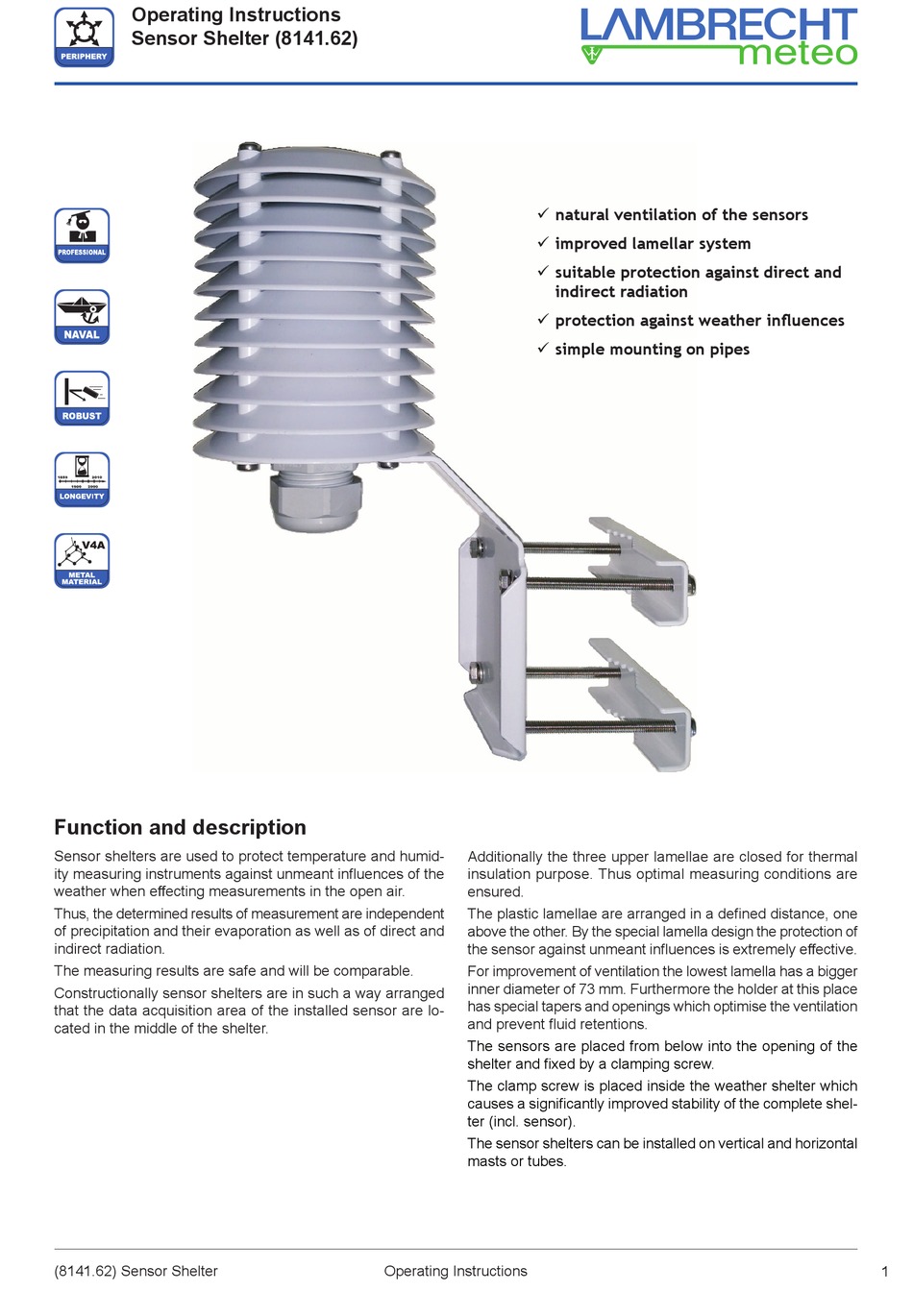 PERIPHERY

Operating Instructions
Sensor Shelter (8141.62)

LAMBRECHT meteo

PROFESSIONAL

NAVAL

ROBUST

1859 2010 1900 2000 LONGEVITY

V4A METAL MATERIAL

✓ natural ventilation of the sensors
✓ improved lamellar system
✓ suitable protection against direct and indirect radiation
✓ protection against weather influences
✓ simple mounting on pipes

Function and description

Sensor shelters are used to protect temperature and humidity measuring instruments against unmeant influences of the weather when effecting measurements in the open air.

Thus, the determined results of measurement are independent of precipitation and their evaporation as well as of direct and indirect radiation.

The measuring results are safe and will be comparable.

Constructionally sensor shelters are in such a way arranged that the data acquisition area of the installed sensor are located in the middle of the shelter.

Additionally the three upper lamellae are closed for thermal insulation purpose. Thus optimal measuring conditions are ensured.

The plastic lamellae are arranged in a defined distance, one above the other. By the special lamella design the protection of the sensor against unmeant influences is extremely effective.

For improvement of ventilation the lowest lamella has a bigger inner diameter of 73 mm. Furthermore the holder at this place has special tapers and openings which optimise the ventilation and prevent fluid retentions.

The sensors are placed from below into the opening of the shelter and fixed by a clamping screw.

The clamp screw is placed inside the weather shelter which causes a significantly improved stability of the complete shelter (incl. sensor).

The sensor shelters can be installed on vertical and horizontal masts or tubes.

(8141.62) Sensor Shelter Operating Instructions 1